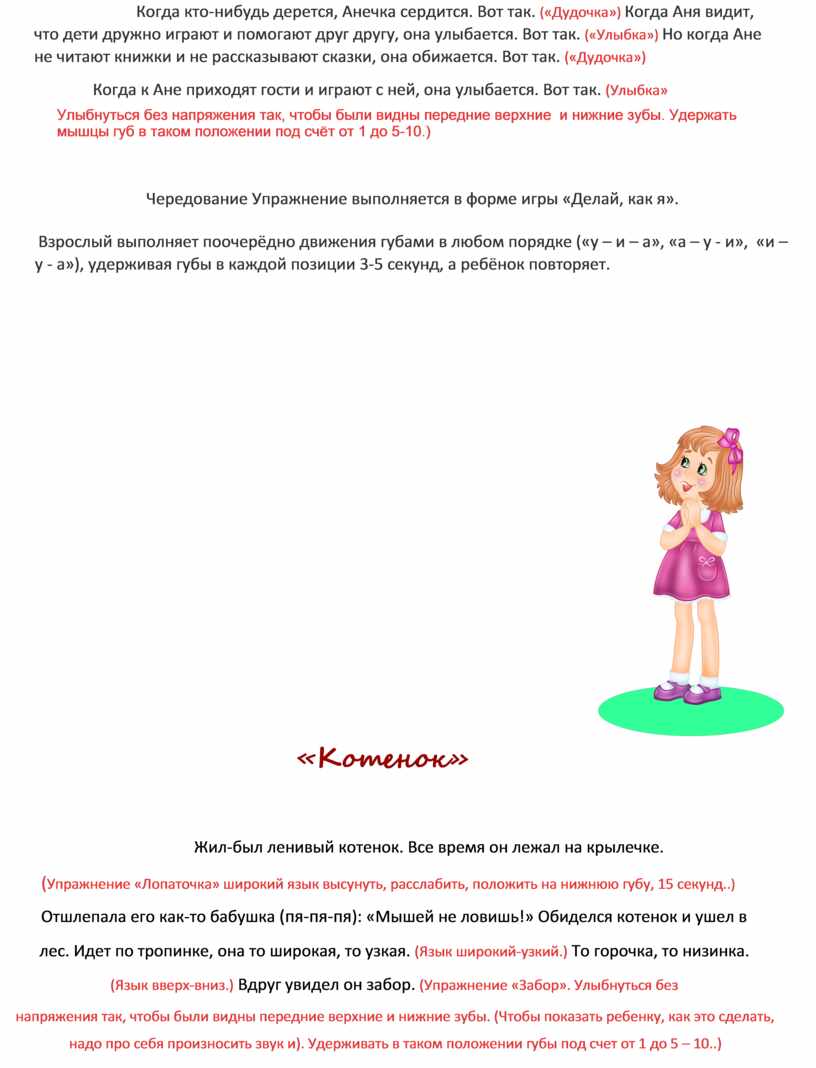 Когда кто-нибудь дерется, Анечка сердится. Вот так. («Дудочка») Когда Аня видит, что дети дружно играют и помогают друг другу, она улыбается. Вот так. («Улыбка») Но когда Ане не читают книжки и не рассказывают сказки, она обижается. Вот так. («Дудочка»)

Когда к Ане приходят гости и играют с ней, она улыбается. Вот так. (Улыбка»
Улыбнуться без напряжения так, чтобы были видны передние верхние и нижние зубы. Удержать мышцы губ в таком положении под счёт от 1 до 5-10.)

Чередование Упражнение выполняется в форме игры «Делай, как я».

Взрослый выполняет поочерёдно движения губами в любом порядке («у – и – а», «а – у - и», «и – у - а»), удерживая губы в каждой позиции 3-5 секунд, а ребёнок повторяет.

«Котенок»

Жил-был ленивый котенок. Все время он лежал на крылечке.

(Упражнение «Лопаточка» широкий язык высунуть, расслабить, положить на нижнюю губу, 15 секунд..)

Отшлепала его как-то бабушка (пя-пя-пя): «Мышей не ловишь!» Обиделся котенок и ушел в лес. Идет по тропинке, она то широкая, то узкая. (Язык широкий-узкий.) То горочка, то низинка. (Язык вверх-вниз.) Вдруг увидел он забор. (Упражнение «Забор». Улыбнуться без напряжения так, чтобы были видны передние верхние и нижние зубы. (Чтобы показать ребенку, как это сделать, надо про себя произносить звук и). Удерживать в таком положении губы под счет от 1 до 5 – 10..)